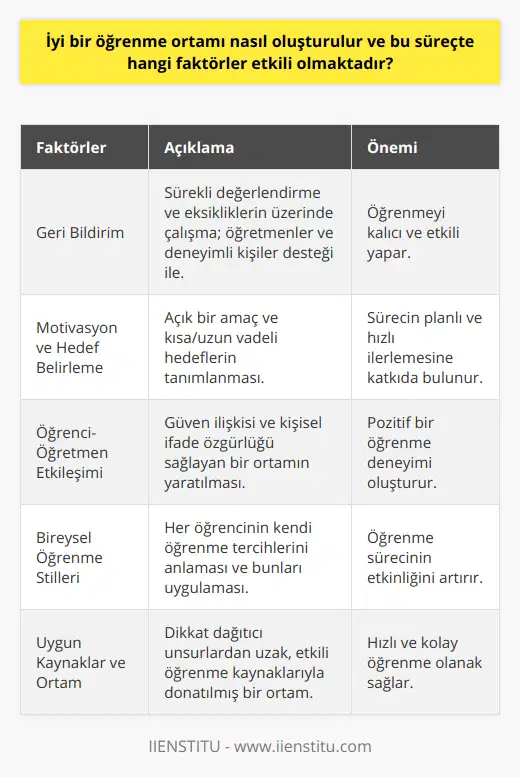 İyi bir öğrenme ortamı nasıl oluşturulur ve bu süreçte hangi faktörler etkili olmaktadır?

| Faktörler | Açıklama | Önemi |
|---|---|---|
| Geri Bildirim | Sürekli değerlendirme ve eksikliklerin üzerinde çalışma; öğretmenler ve deneyimli kişiler desteği ile. | Öğrenmeyi kalıcı ve etkili yapar. |
| Motivasyon ve Hedef Belirleme | Açık bir amaç ve kısa/uzun vadeli hedeflerin tanımlanması. | Sürecin planlı ve hızlı ilerlemesine katkıda bulunur. |
| Öğrenci-Öğretmen Etkileşimi | Güven ilişkisi ve kişisel ifade özgürlüğü sağlayan bir ortamın yaratılması. | Pozitif bir öğrenme deneyimi oluşturur. |
| Bireysel Öğrenme Stilleri | Her öğrencinin kendi öğrenme tercihlerini anlaması ve bunları uygulaması. | Öğrenme sürecinin etkinliğini artırır. |
| Uygun Kaynaklar ve Ortam | Dikkat dağıtıcı unsurlardan uzak, etkili öğrenme kaynaklarıyla donatılmış bir ortam. | Hızlı ve kolay öğrenme olanak sağlar. |

IIENSTITU - www.iienstitu.com